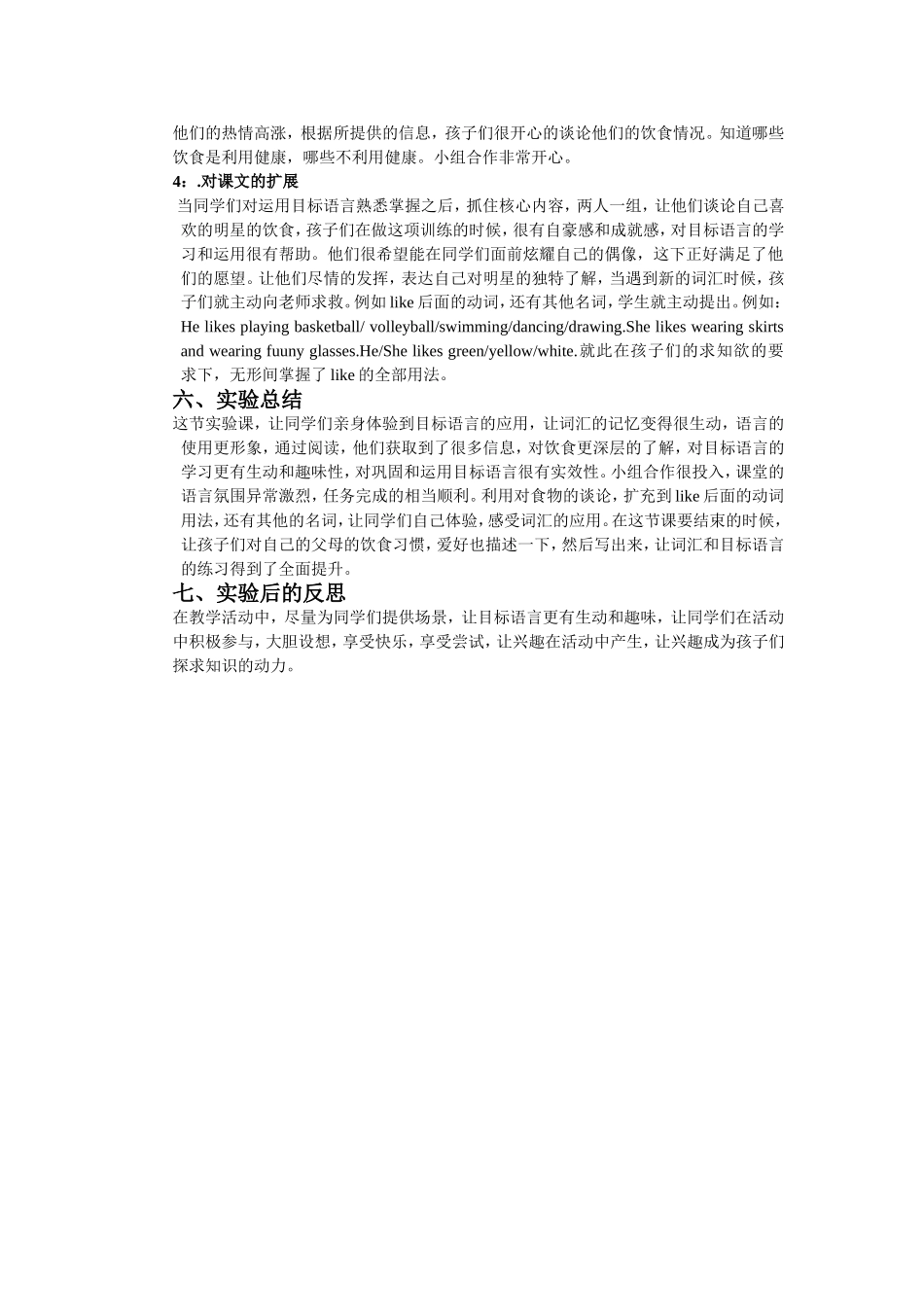 他们的热情高涨，根据所提供的信息，孩子们很开心的谈论他们的饮食情况。知道哪些饮食是利用健康，哪些不利用健康。小组合作非常开心。

4：.对课文的扩展

当同学们对运用目标语言熟悉掌握之后，抓住核心内容，两人一组，让他们谈论自己喜欢的明星的饮食，孩子们在做这项训练的时候，很有自豪感和成就感，对目标语言的学习和运用很有帮助。他们很希望能在同学们面前炫耀自己的偶像，这下正好满足了他们的愿望。让他们尽情的发挥，表达自己对明星的独特了解，当遇到新的词汇时候，孩子们就主动向老师求救。例如 like 后面的动词，还有其他名词，学生就主动提出。例如：He likes playing basketball/ volleyball/swimming/dancing/drawing.She likes wearing skirts and wearing fuuny glasses.He/She likes green/yellow/white.就此在孩子们的求知欲的要求下，无形间掌握了 like 的全部用法。

六、实验总结

这节实验课，让同学们亲身体验到目标语言的应用，让词汇的记忆变得很生动，语言的使用更形象，通过阅读，他们获取到了很多信息，对饮食更深层的了解，对目标语言的学习更有生动和趣味性，对巩固和运用目标语言很有实效性。小组合作很投入，课堂的语言氛围异常激烈，任务完成的相当顺利。利用对食物的谈论，扩充到 like 后面的动词用法，还有其他的名词，让同学们自己体验，感受词汇的应用。在这节课要结束的时候，让孩子们对自己的父母的饮食习惯，爱好也描述一下，然后写出来，让词汇和目标语言的练习得到了全面提升。

七、实验后的反思

在教学活动中，尽量为同学们提供场景，让目标语言更有生动和趣味，让同学们在活动中积极参与，大胆设想，享受快乐，享受尝试，让兴趣在活动中产生，让兴趣成为孩子们探求知识的动力。